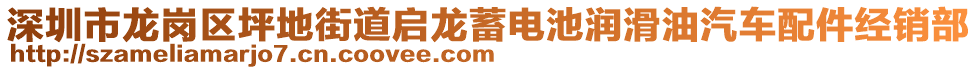 深圳市龙岗区坪地街道启龙蓄电池润滑油汽车配件经销部
http://szameliamarjo7.cn.coovee.com